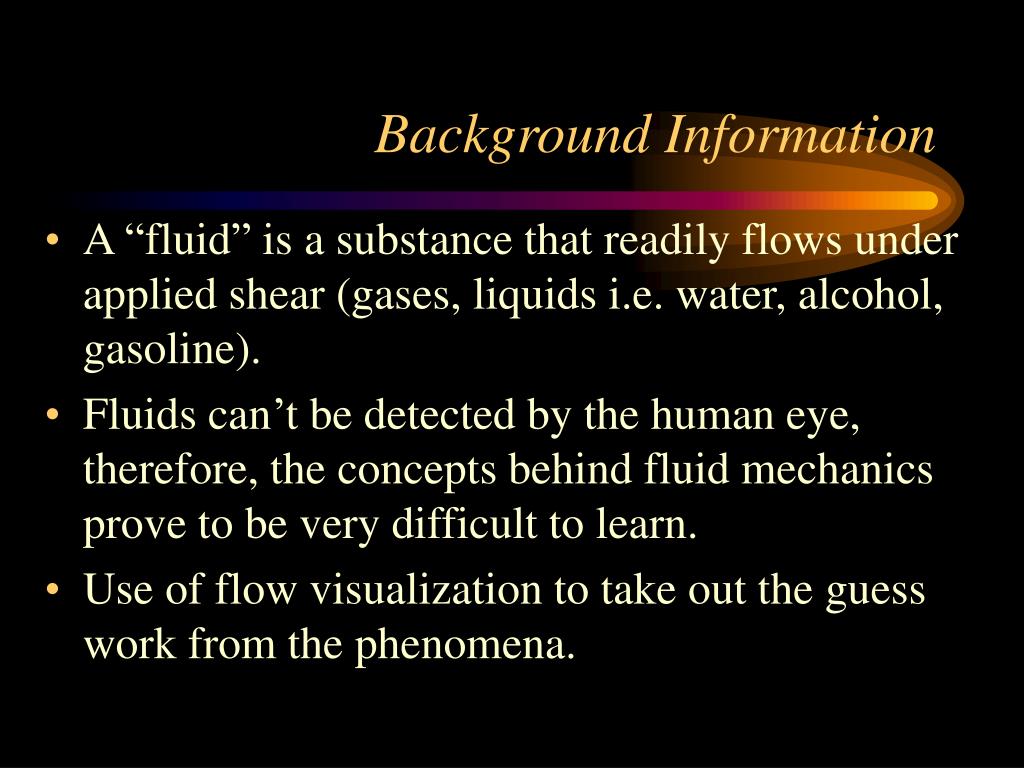 Background Information

• A “fluid” is a substance that readily flows under applied shear (gases, liquids i.e. water, alcohol, gasoline).
• Fluids can’t be detected by the human eye, therefore, the concepts behind fluid mechanics prove to be very difficult to learn.
• Use of flow visualization to take out the guess work from the phenomena.